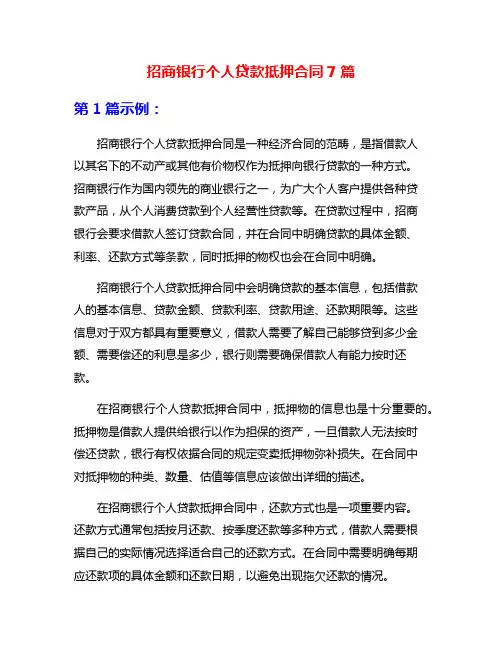 招商银行个人贷款抵押合同 7 篇

第 1 篇示例：

招商银行个人贷款抵押合同是一种经济合同的范畴，是指借款人以其名下的不动产或其他有价物权作为抵押向银行贷款的一种方式。招商银行作为国内领先的商业银行之一，为广大个人客户提供各种贷款产品，从个人消费贷款到个人经营性贷款等。在贷款过程中，招商银行会要求借款人签订贷款合同，并在合同中明确贷款的具体金额、利率、还款方式等条款，同时抵押的物权也会在合同中明确。

招商银行个人贷款抵押合同中会明确贷款的基本信息，包括借款人的基本信息、贷款金额、贷款利率、贷款用途、还款期限等。这些信息对于双方都具有重要意义，借款人需要了解自己能够贷到多少金额、需要偿还的利息是多少，银行则需要确保借款人有能力按时还款。

在招商银行个人贷款抵押合同中，抵押物的信息也是十分重要的。抵押物是借款人提供给银行以作为担保的资产，一旦借款人无法按时偿还贷款，银行有权依据合同的规定变卖抵押物弥补损失。在合同中对抵押物的种类、数量、估值等信息应该做出详细的描述。

在招商银行个人贷款抵押合同中，还款方式也是一项重要内容。还款方式通常包括按月还款、按季度还款等多种方式，借款人需要根据自己的实际情况选择适合自己的还款方式。在合同中需要明确每期应还款项的具体金额和还款日期，以避免出现拖欠还款的情况。